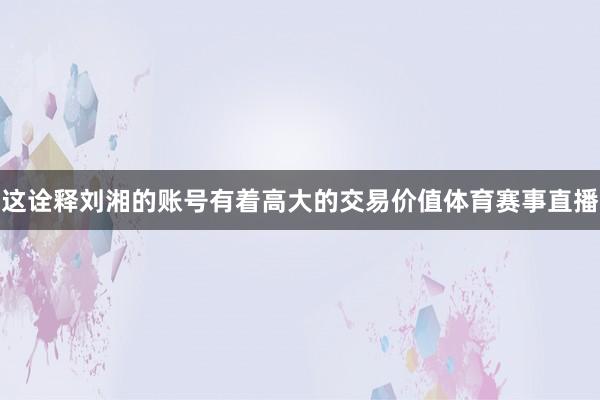 这诠释刘湘的账号有着高大的交易价值体育赛事直播